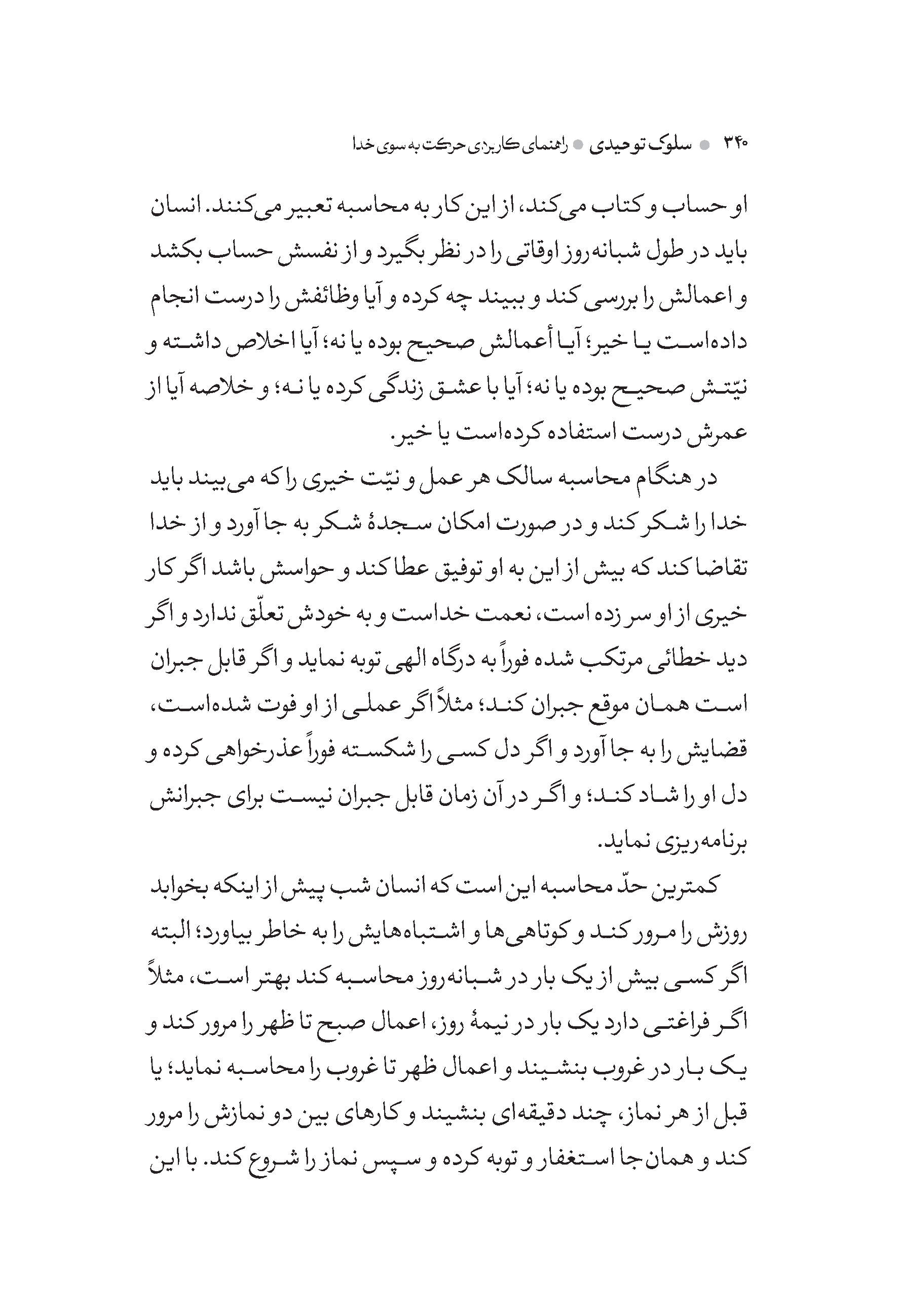 ۳۴۰ ● سلوک توحیدی ● راهنمای کاربردی حرکت به سوی خدا

او حساب و کتاب می‌کند، از این کار به محاسبه تعبیر می‌کنند. انسان باید در طول شبانه‌روز اوقاتی را در نظر بگیرد و از نفسش حساب بکشد و اعمالش را بررسی کند و ببیند چه کرده و آیا وظائفش را درست انجام داده‌است یا خیر؛ آیا أعمالش صحیح بوده یا نه؛ آیا اخلاص داشته و نیّتش صحیح بوده یا نه؛ آیا با عشق زندگی کرده یا نه؛ و خلاصه آیا از عمرش درست استفاده کرده‌است یا خیر.

در هنگام محاسبه سالک هر عمل و نیّت خیری را که می‌بیند باید خدا را شکر کند و در صورت امکان سجدهٔ شکر به جا آورد و از خدا تقاضا کند که بیش از این به او توفیق عطا کند و حواسش باشد اگر کار خیری از او سر زده است، نعمت خداست و به خودش تعلّق ندارد و اگر دید خطائی مرتکب شده فوراً به درگاه الهی توبه نماید و اگر قابل جبران است همان موقع جبران کند؛ مثلاً اگر عملی از او فوت شده‌است، قضایش را به جا آورد و اگر دل کسی را شکسته فوراً عذرخواهی کرده و دل او را شاد کند؛ و اگر در آن زمان قابل جبران نیست برای جبرانش برنامه‌ریزی نماید.

کمترین حدّ محاسبه این است که انسان شب پیش از اینکه بخوابد روزش را مرور کند و کوتاهی‌ها و اشتباه‌هایش را به خاطر بیاورد؛ البته اگر کسی بیش از یک بار در شبانه‌روز محاسبه کند بهتر است، مثلاً اگر فراغتی دارد یک بار در نیمهٔ روز، اعمال صبح تا ظهر را مرور کند و یک بار در غروب بنشیند و اعمال ظهر تا غروب را محاسبه نماید؛ یا قبل از هر نماز، چند دقیقه‌ای بنشیند و کارهای بین دو نمازش را مرور کند و همان‌جا استغفار و توبه کرده و سپس نماز را شروع کند. با این